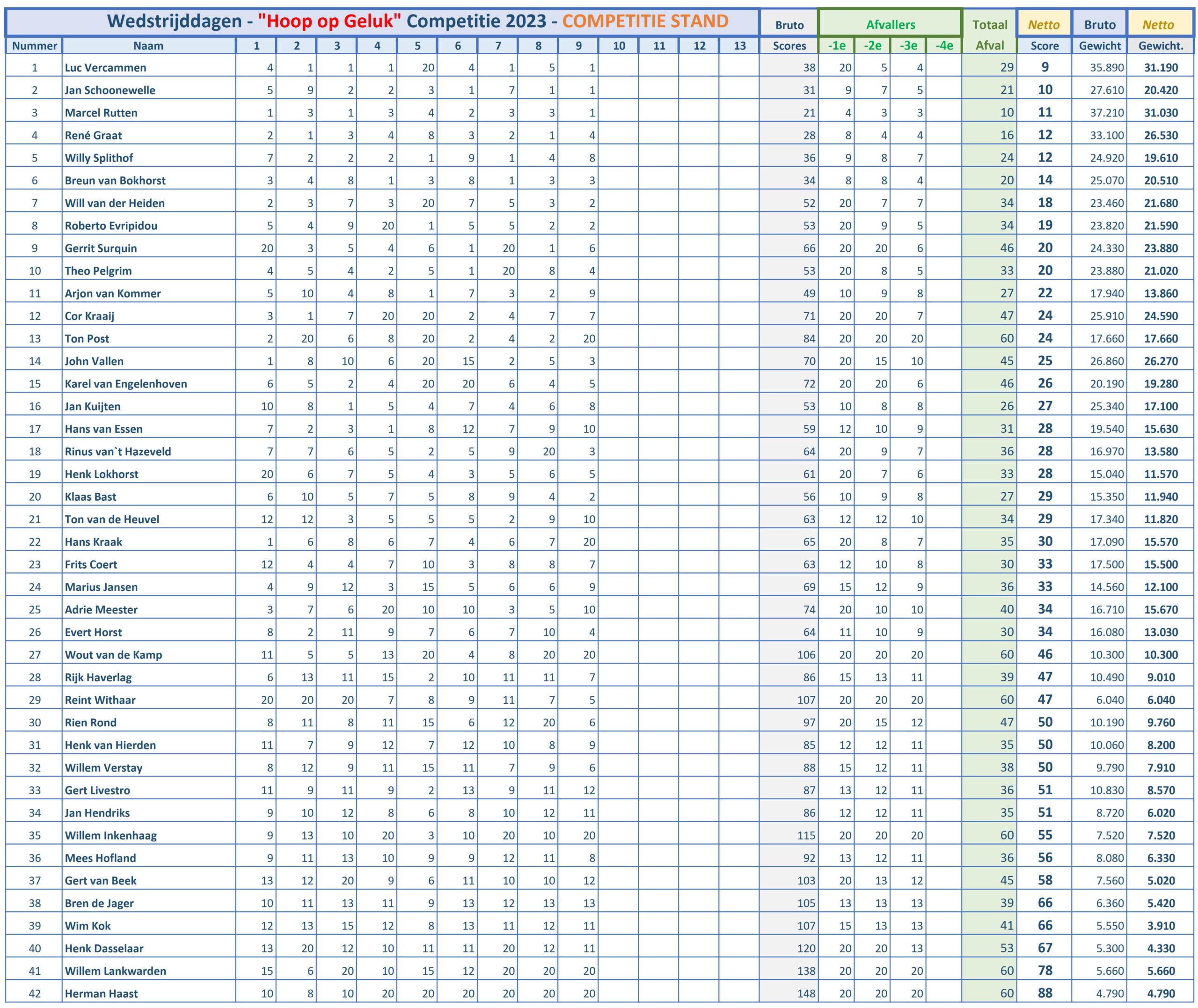 Wedstrijddagen - "Hoop op Geluk" Competitie 2023 - COMPETITIE STAND

| Nummer | Naam | 1 | 2 | 3 | 4 | 5 | 6 | 7 | 8 | 9 | 10 | 11 | 12 | 13 | Bruto Scores | Afvallers -1e | -2e | -3e | -4e | Totaal Afval | Netto Score | Bruto Gewicht | Netto Gewicht. |
|---|---|---|---|---|---|---|---|---|---|---|---|---|---|---|---|---|---|---|---|---|---|---|---|
| 1 | Luc Vercammen | 4 | 1 | 1 | 1 | 20 | 4 | 1 | 5 | 1 | | | | | 38 | 20 | 5 | 4 | | 29 | 9 | 35.890 | 31.190 |
| 2 | Jan Schoonewelle | 5 | 9 | 2 | 2 | 3 | 1 | 7 | 1 | 1 | | | | | 31 | 9 | 7 | 5 | | 21 | 10 | 27.610 | 20.420 |
| 3 | Marcel Rutten | 1 | 3 | 1 | 3 | 4 | 2 | 3 | 3 | 1 | | | | | 21 | 4 | 3 | 3 | | 10 | 11 | 37.210 | 31.030 |
| 4 | René Graat | 2 | 1 | 3 | 4 | 8 | 3 | 2 | 1 | 4 | | | | | 28 | 8 | 4 | 4 | | 16 | 12 | 33.100 | 26.530 |
| 5 | Willy Splithof | 7 | 2 | 2 | 2 | 1 | 9 | 1 | 4 | 8 | | | | | 36 | 9 | 8 | 7 | | 24 | 12 | 24.920 | 19.610 |
| 6 | Breun van Bokhorst | 3 | 4 | 8 | 1 | 3 | 8 | 1 | 3 | 3 | | | | | 34 | 8 | 8 | 4 | | 20 | 14 | 25.070 | 20.510 |
| 7 | Will van der Heiden | 2 | 3 | 7 | 3 | 20 | 7 | 5 | 3 | 2 | | | | | 52 | 20 | 7 | 7 | | 34 | 18 | 23.460 | 21.680 |
| 8 | Roberto Evripidou | 5 | 4 | 9 | 20 | 1 | 5 | 5 | 2 | 2 | | | | | 53 | 20 | 9 | 5 | | 34 | 19 | 23.820 | 21.590 |
| 9 | Gerrit Surquin | 20 | 3 | 5 | 4 | 6 | 1 | 20 | 1 | 6 | | | | | 66 | 20 | 20 | 6 | | 46 | 20 | 24.330 | 23.880 |
| 10 | Theo Pelgrim | 4 | 5 | 4 | 2 | 5 | 1 | 20 | 8 | 4 | | | | | 53 | 20 | 8 | 5 | | 33 | 20 | 23.880 | 21.020 |
| 11 | Arjon van Kommer | 5 | 10 | 4 | 8 | 1 | 7 | 3 | 2 | 9 | | | | | 49 | 10 | 9 | 8 | | 27 | 22 | 17.940 | 13.860 |
| 12 | Cor Kraaij | 3 | 1 | 7 | 20 | 20 | 2 | 4 | 7 | 7 | | | | | 71 | 20 | 20 | 7 | | 47 | 24 | 25.910 | 24.590 |
| 13 | Ton Post | 2 | 20 | 6 | 8 | 20 | 2 | 4 | 2 | 20 | | | | | 84 | 20 | 20 | 20 | | 60 | 24 | 17.660 | 17.660 |
| 14 | John Vallen | 1 | 8 | 10 | 6 | 20 | 15 | 2 | 5 | 3 | | | | | 70 | 20 | 15 | 10 | | 45 | 25 | 26.860 | 26.270 |
| 15 | Karel van Engelenhoven | 6 | 5 | 2 | 4 | 20 | 20 | 6 | 4 | 5 | | | | | 72 | 20 | 20 | 6 | | 46 | 26 | 20.190 | 19.280 |
| 16 | Jan Kuijten | 10 | 8 | 1 | 5 | 4 | 7 | 4 | 6 | 8 | | | | | 53 | 10 | 8 | 8 | | 26 | 27 | 25.340 | 17.100 |
| 17 | Hans van Essen | 7 | 2 | 3 | 1 | 8 | 12 | 7 | 9 | 10 | | | | | 59 | 12 | 10 | 9 | | 31 | 28 | 19.540 | 15.630 |
| 18 | Rinus van`t Hazeveld | 7 | 7 | 6 | 5 | 2 | 5 | 9 | 20 | 3 | | | | | 64 | 20 | 9 | 7 | | 36 | 28 | 16.970 | 13.580 |
| 19 | Henk Lokhorst | 20 | 6 | 7 | 5 | 4 | 3 | 5 | 6 | 5 | | | | | 61 | 20 | 7 | 6 | | 33 | 28 | 15.040 | 11.570 |
| 20 | Klaas Bast | 6 | 10 | 5 | 7 | 5 | 8 | 9 | 4 | 2 | | | | | 56 | 10 | 9 | 8 | | 27 | 29 | 15.350 | 11.940 |
| 21 | Ton van de Heuvel | 12 | 12 | 3 | 5 | 5 | 5 | 2 | 9 | 10 | | | | | 63 | 12 | 12 | 10 | | 34 | 29 | 17.340 | 11.820 |
| 22 | Hans Kraak | 1 | 6 | 8 | 6 | 7 | 4 | 6 | 7 | 20 | | | | | 65 | 20 | 8 | 7 | | 35 | 30 | 17.090 | 15.570 |
| 23 | Frits Coert | 12 | 4 | 4 | 7 | 10 | 3 | 8 | 8 | 7 | | | | | 63 | 12 | 10 | 8 | | 30 | 33 | 17.500 | 15.500 |
| 24 | Marius Jansen | 4 | 9 | 12 | 3 | 15 | 5 | 6 | 6 | 9 | | | | | 69 | 15 | 12 | 9 | | 36 | 33 | 14.560 | 12.100 |
| 25 | Adrie Meester | 3 | 7 | 6 | 20 | 10 | 10 | 3 | 5 | 10 | | | | | 74 | 20 | 10 | 10 | | 40 | 34 | 16.710 | 15.670 |
| 26 | Evert Horst | 8 | 2 | 11 | 9 | 7 | 6 | 7 | 10 | 4 | | | | | 64 | 11 | 10 | 9 | | 30 | 34 | 16.080 | 13.030 |
| 27 | Wout van de Kamp | 11 | 5 | 5 | 13 | 20 | 4 | 8 | 20 | 20 | | | | | 106 | 20 | 20 | 20 | | 60 | 46 | 10.300 | 10.300 |
| 28 | Rijk Haverlag | 6 | 13 | 11 | 15 | 2 | 10 | 11 | 11 | 7 | | | | | 86 | 15 | 13 | 11 | | 39 | 47 | 10.490 | 9.010 |
| 29 | Reint Withaar | 20 | 20 | 20 | 7 | 8 | 9 | 11 | 7 | 5 | | | | | 107 | 20 | 20 | 20 | | 60 | 47 | 6.040 | 6.040 |
| 30 | Rien Rond | 8 | 11 | 8 | 11 | 15 | 6 | 12 | 20 | 6 | | | | | 97 | 20 | 15 | 12 | | 47 | 50 | 10.190 | 9.760 |
| 31 | Henk van Hierden | 11 | 7 | 9 | 12 | 7 | 12 | 10 | 8 | 9 | | | | | 85 | 12 | 12 | 11 | | 35 | 50 | 10.060 | 8.200 |
| 32 | Willem Verstay | 8 | 12 | 9 | 11 | 15 | 11 | 7 | 9 | 6 | | | | | 88 | 15 | 12 | 11 | | 38 | 50 | 9.790 | 7.910 |
| 33 | Gert Livestro | 11 | 9 | 11 | 9 | 2 | 13 | 9 | 11 | 12 | | | | | 87 | 13 | 12 | 11 | | 36 | 51 | 10.830 | 8.570 |
| 34 | Jan Hendriks | 9 | 10 | 12 | 8 | 6 | 8 | 10 | 12 | 11 | | | | | 86 | 12 | 12 | 11 | | 35 | 51 | 8.720 | 6.020 |
| 35 | Willem Inkenhaag | 9 | 13 | 10 | 20 | 3 | 10 | 20 | 10 | 20 | | | | | 115 | 20 | 20 | 20 | | 60 | 55 | 7.520 | 7.520 |
| 36 | Mees Hofland | 9 | 11 | 13 | 10 | 9 | 9 | 12 | 11 | 8 | | | | | 92 | 13 | 12 | 11 | | 36 | 56 | 8.080 | 6.330 |
| 37 | Gert van Beek | 13 | 12 | 20 | 9 | 6 | 11 | 10 | 10 | 12 | | | | | 103 | 20 | 13 | 12 | | 45 | 58 | 7.560 | 5.020 |
| 38 | Bren de Jager | 10 | 11 | 13 | 11 | 9 | 13 | 12 | 13 | 13 | | | | | 105 | 13 | 13 | 13 | | 39 | 66 | 6.360 | 5.420 |
| 39 | Wim Kok | 12 | 13 | 15 | 12 | 8 | 13 | 11 | 12 | 11 | | | | | 107 | 15 | 13 | 13 | | 41 | 66 | 5.550 | 3.910 |
| 40 | Henk Dasselaar | 13 | 20 | 12 | 10 | 11 | 11 | 20 | 12 | 11 | | | | | 120 | 20 | 20 | 13 | | 53 | 67 | 5.300 | 4.330 |
| 41 | Willem Lankwarden | 15 | 6 | 20 | 10 | 15 | 12 | 20 | 20 | 20 | | | | | 138 | 20 | 20 | 20 | | 60 | 78 | 5.660 | 5.660 |
| 42 | Herman Haast | 10 | 8 | 10 | 20 | 20 | 20 | 20 | 20 | 20 | | | | | 148 | 20 | 20 | 20 | | 60 | 88 | 4.790 | 4.790 |